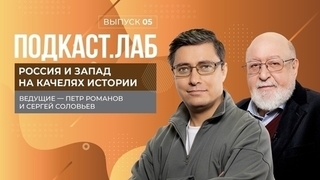 ВЫПУСК 05

ПОДКАСТ.ЛАБ

РОССИЯ И ЗАПАД НА КАЧЕЛЯХ ИСТОРИИ

ВЕДУЩИЕ — ПЕТР РОМАНОВ И СЕРГЕЙ СОЛОВЬЕВ